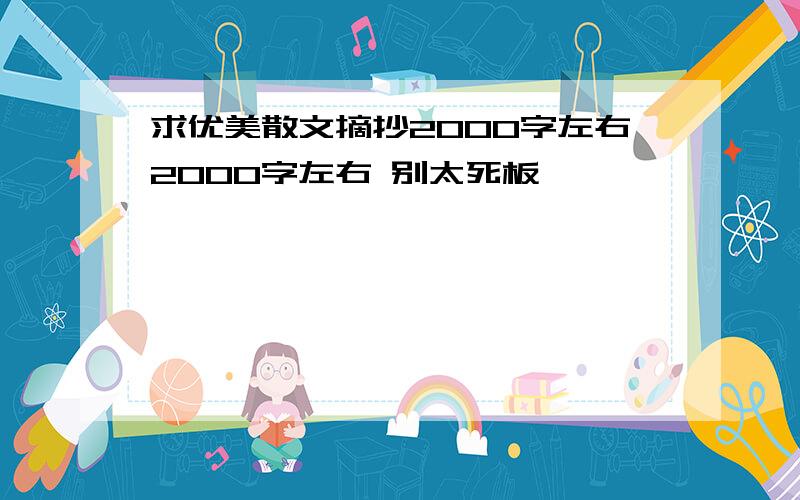 求优美散文摘抄2000字左右2000字左右 别太死板